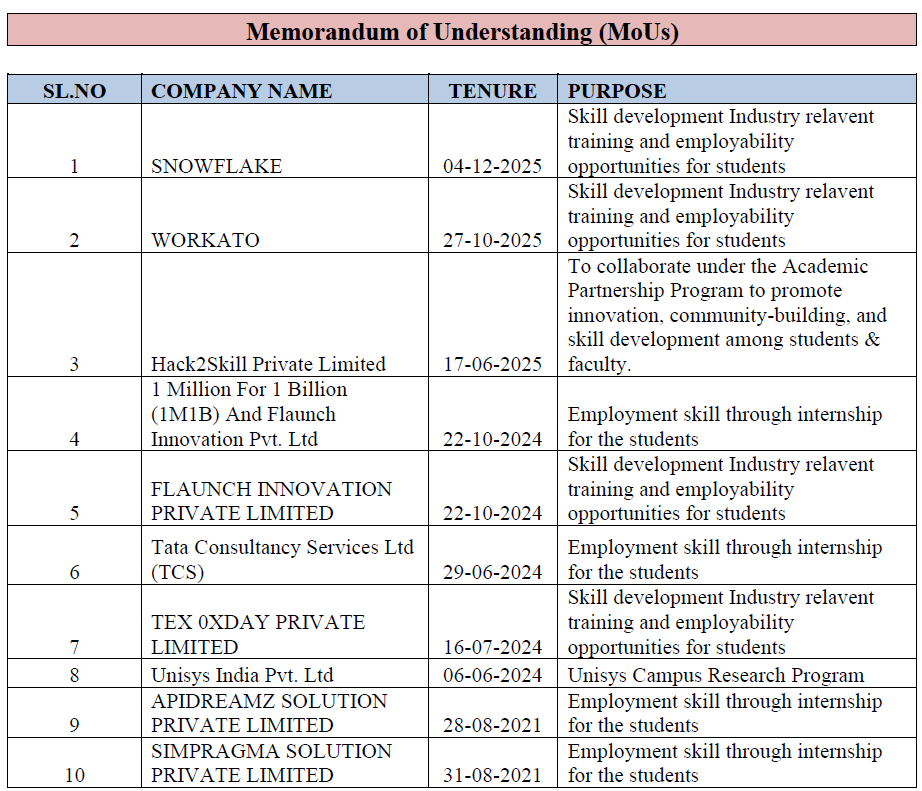 Memorandum of Understanding (MoUs)

| SL.NO | COMPANY NAME | TENURE | PURPOSE |
|---|---|---|---|
| 1 | SNOWFLAKE | 04-12-2025 | Skill development Industry relavent training and employability opportunities for students |
| 2 | WORKATO | 27-10-2025 | Skill development Industry relavent training and employability opportunities for students |
| 3 | Hack2Skill Private Limited | 17-06-2025 | To collaborate under the Academic Partnership Program to promote innovation, community-building, and skill development among students & faculty. |
| 4 | 1 Million For 1 Billion (1M1B) And Flaunch Innovation Pvt. Ltd | 22-10-2024 | Employment skill through internship for the students |
| 5 | FLAUNCH INNOVATION PRIVATE LIMITED | 22-10-2024 | Skill development Industry relavent training and employability opportunities for students |
| 6 | Tata Consultancy Services Ltd (TCS) | 29-06-2024 | Employment skill through internship for the students |
| 7 | TEX 0XDAY PRIVATE LIMITED | 16-07-2024 | Skill development Industry relavent training and employability opportunities for students |
| 8 | Unisys India Pvt. Ltd | 06-06-2024 | Unisys Campus Research Program |
| 9 | APIDREAMZ SOLUTION PRIVATE LIMITED | 28-08-2021 | Employment skill through internship for the students |
| 10 | SIMPRAGMA SOLUTION PRIVATE LIMITED | 31-08-2021 | Employment skill through internship for the students |